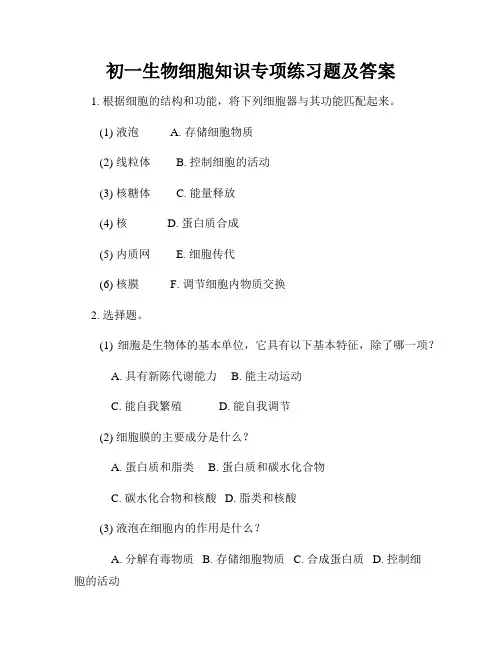 初一生物细胞知识专项练习题及答案

1. 根据细胞的结构和功能，将下列细胞器与其功能匹配起来。

(1) 液泡　　A. 存储细胞物质

(2) 线粒体　　B. 控制细胞的活动

(3) 核糖体　　C. 能量释放

(4) 核　　D. 蛋白质合成

(5) 内质网　　E. 细胞传代

(6) 核膜　　F. 调节细胞内物质交换

2. 选择题。

(1) 细胞是生物体的基本单位，它具有以下基本特征，除了哪一项？

A. 具有新陈代谢能力　B. 能主动运动

C. 能自我繁殖　　D. 能自我调节

(2) 细胞膜的主要成分是什么？

A. 蛋白质和脂类　B. 蛋白质和碳水化合物

C. 碳水化合物和核酸　D. 脂类和核酸

(3) 液泡在细胞内的作用是什么？

A. 分解有毒物质　B. 存储细胞物质　C. 合成蛋白质　D. 控制细胞的活动